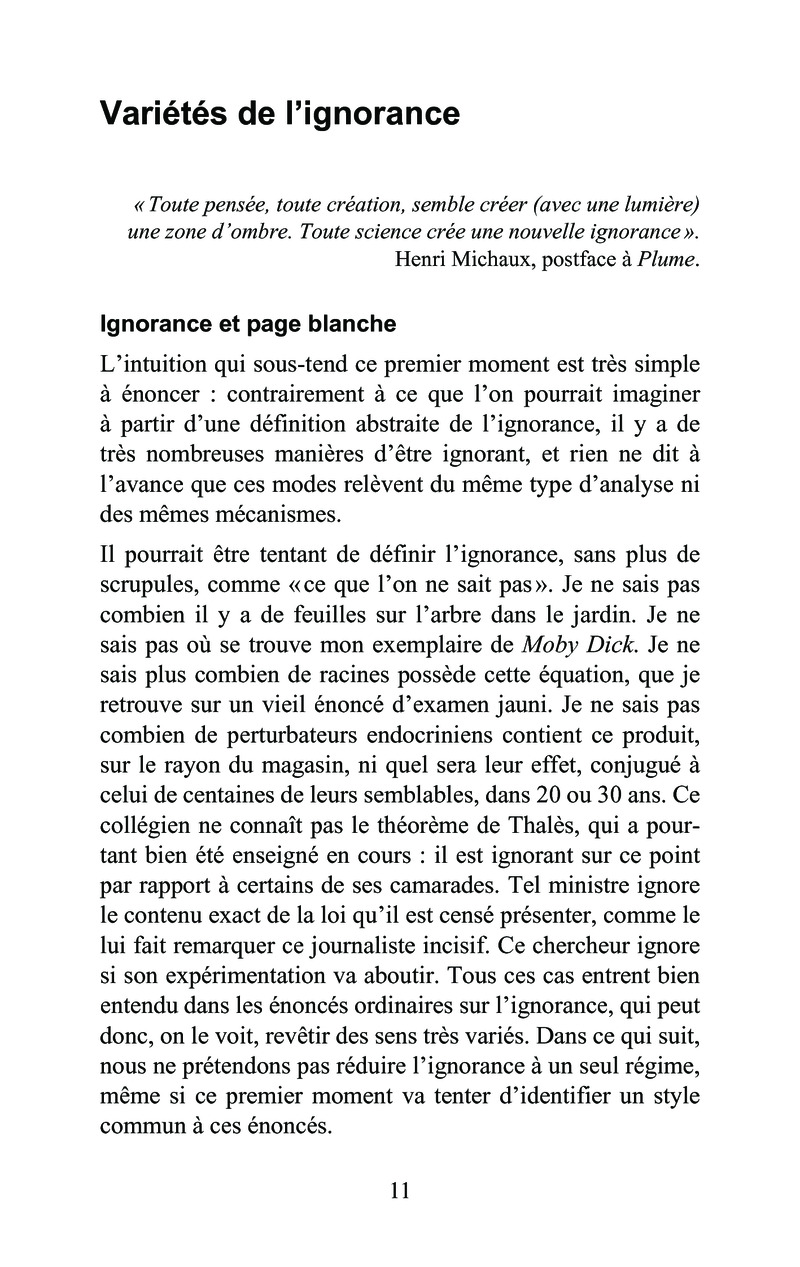 Variétés de l'ignorance

« Toute pensée, toute création, semble créer (avec une lumière) une zone d'ombre. Toute science crée une nouvelle ignorance ».
Henri Michaux, postface à Plume.

Ignorance et page blanche

L'intuition qui sous-tend ce premier moment est très simple à énoncer : contrairement à ce que l'on pourrait imaginer à partir d'une définition abstraite de l'ignorance, il y a de très nombreuses manières d'être ignorant, et rien ne dit à l'avance que ces modes relèvent du même type d'analyse ni des mêmes mécanismes.

Il pourrait être tentant de définir l'ignorance, sans plus de scrupules, comme « ce que l'on ne sait pas ». Je ne sais pas combien il y a de feuilles sur l'arbre dans le jardin. Je ne sais pas où se trouve mon exemplaire de Moby Dick. Je ne sais plus combien de racines possède cette équation, que je retrouve sur un vieil énoncé d'examen jauni. Je ne sais pas combien de perturbateurs endocriniens contient ce produit, sur le rayon du magasin, ni quel sera leur effet, conjugué à celui de centaines de leurs semblables, dans 20 ou 30 ans. Ce collégien ne connaît pas le théorème de Thalès, qui a pourtant bien été enseigné en cours : il est ignorant sur ce point par rapport à certains de ses camarades. Tel ministre ignore le contenu exact de la loi qu'il est censé présenter, comme le lui fait remarquer ce journaliste incisif. Ce chercheur ignore si son expérimentation va aboutir. Tous ces cas entrent bien entendu dans les énoncés ordinaires sur l'ignorance, qui peut donc, on le voit, revêtir des sens très variés. Dans ce qui suit, nous ne prétendons pas réduire l'ignorance à un seul régime, même si ce premier moment va tenter d'identifier un style commun à ces énoncés.

11